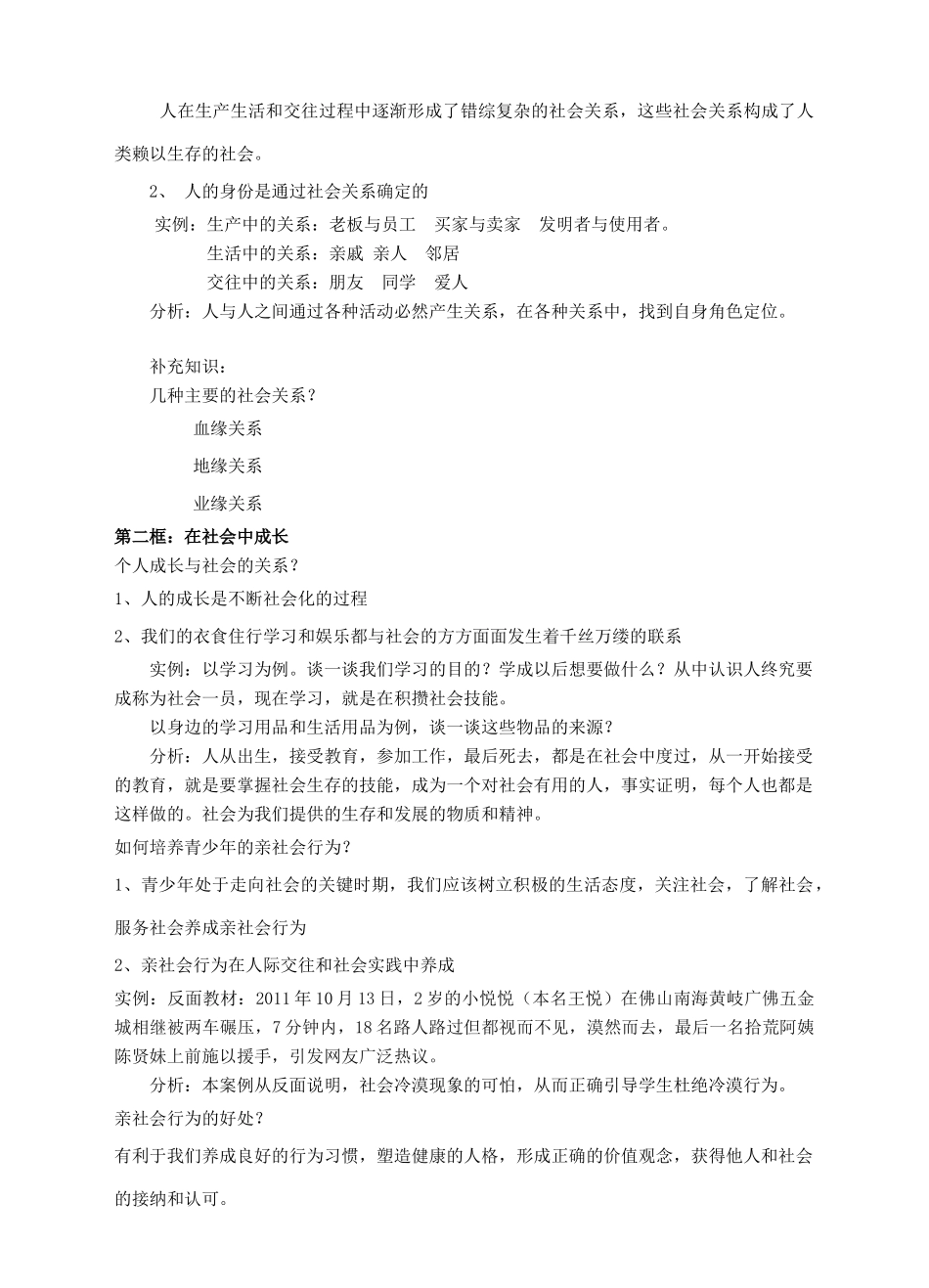 人在生产生活和交往过程中逐渐形成了错综复杂的社会关系，这些社会关系构成了人类赖以生存的社会。

2、 人的身份是通过社会关系确定的

实例：生产中的关系：老板与员工 买家与卖家 发明者与使用者。

生活中的关系：亲戚 亲人 邻居

交往中的关系：朋友 同学 爱人

分析：人与人之间通过各种活动必然产生关系，在各种关系中，找到自身角色定位。

补充知识：

几种主要的社会关系？

血缘关系

地缘关系

业缘关系

第二框：在社会中成长

个人成长与社会的关系？

1、人的成长是不断社会化的过程

2、我们的衣食住行学习和娱乐都与社会的方方面面发生着千丝万缕的联系

实例：以学习为例。谈一谈我们学习的目的？学成以后想要做什么？从中认识人终究要成称为社会一员，现在学习，就是在积攒社会技能。

以身边的学习用品和生活用品为例，谈一谈这些物品的来源？

分析：人从出生，接受教育，参加工作，最后死去，都是在社会中度过，从一开始接受的教育，就是要掌握社会生存的技能，成为一个对社会有用的人，事实证明，每个人也都是这样做的。社会为我们提供的生存和发展的物质和精神。

如何培养青少年的亲社会行为？

1、青少年处于走向社会的关键时期，我们应该树立积极的生活态度，关注社会，了解社会，服务社会养成亲社会行为

2、亲社会行为在人际交往和社会实践中养成

实例：反面教材：2011 年 10 月 13 日，2 岁的小悦悦（本名王悦）在佛山南海黄岐广佛五金城相继被两车碾压，7 分钟内，18 名路人路过但都视而不见，漠然而去，最后一名拾荒阿姨陈贤妹上前施以援手，引发网友广泛热议。

分析：本案例从反面说明，社会冷漠现象的可怕，从而正确引导学生杜绝冷漠行为。

亲社会行为的好处？

有利于我们养成良好的行为习惯，塑造健康的人格，形成正确的价值观念，获得他人和社会的接纳和认可。